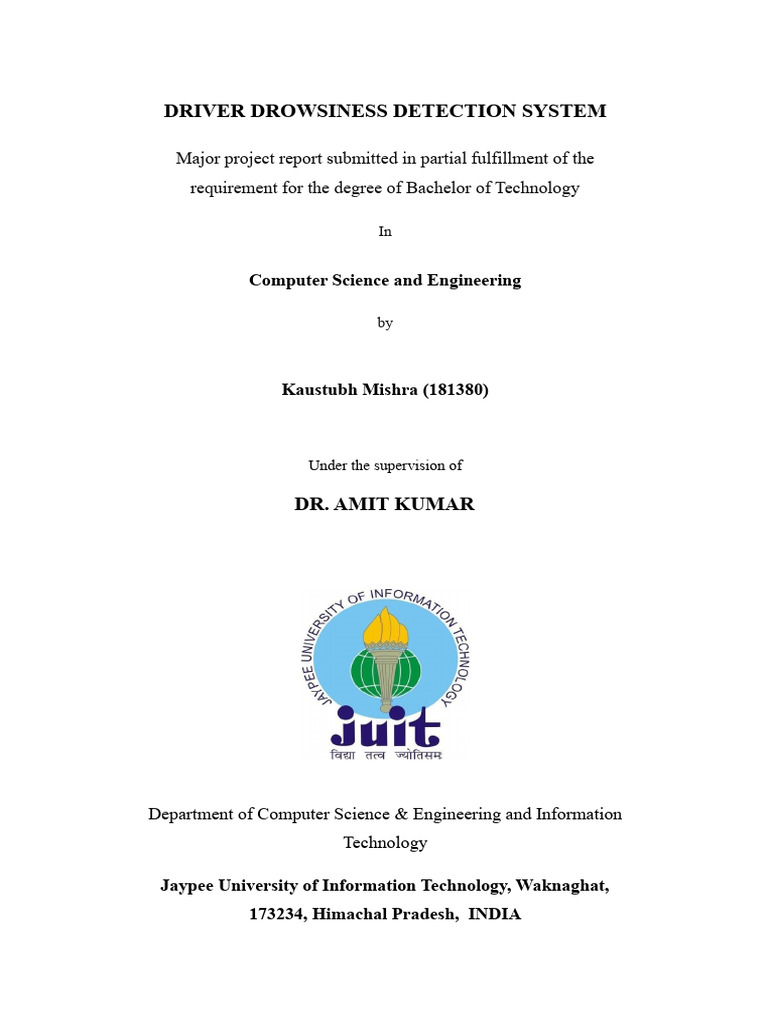 DRIVER DROWSINESS DETECTION SYSTEM

Major project report submitted in partial fulfillment of the requirement for the degree of Bachelor of Technology

In

Computer Science and Engineering

by

Kaustubh Mishra (181380)

Under the supervision of

DR. AMIT KUMAR

JAYPEE UNIVERSITY OF INFORMATION TECHNOLOGY

juit

विद्या तत्व ज्योतिसम

Department of Computer Science & Engineering and Information Technology

Jaypee University of Information Technology, Waknaghat, 173234, Himachal Pradesh, INDIA